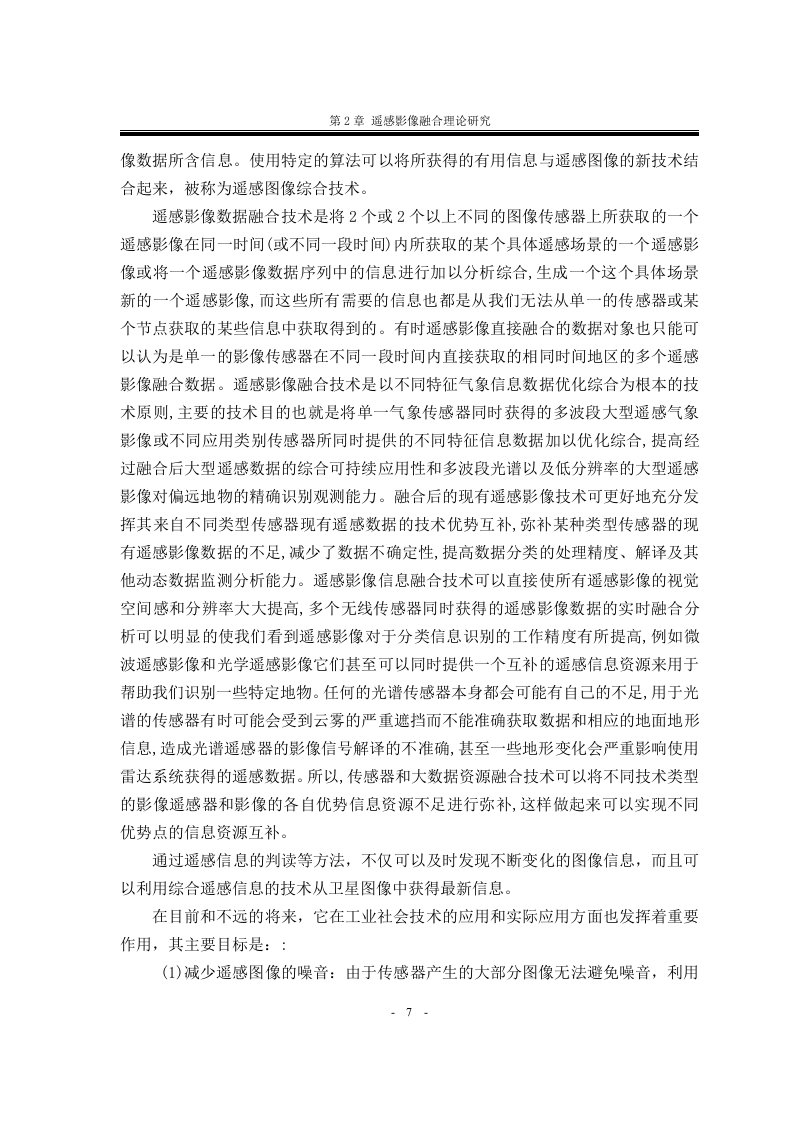 第 2 章 遥感影像融合理论研究

像数据所含信息。使用特定的算法可以将所获得的有用信息与遥感图像的新技术结合起来，被称为遥感图像综合技术。

遥感影像数据融合技术是将 2 个或 2 个以上不同的图像传感器上所获取的一个遥感影像在同一时间(或不同一段时间)内所获取的某个具体遥感场景的一个遥感影像或将一个遥感影像数据序列中的信息进行加以分析综合,生成一个这个具体场景新的一个遥感影像,而这些所有需要的信息也都是从我们无法从单一的传感器或某个节点获取的某些信息中获取得到的。有时遥感影像直接融合的数据对象也只能可以认为是单一的影像传感器在不同一段时间内直接获取的相同时间地区的多个遥感影像融合数据。遥感影像融合技术是以不同特征气象信息数据优化综合为根本的技术原则,主要的技术目的也就是将单一气象传感器同时获得的多波段大型遥感气象影像或不同应用类别传感器所同时提供的不同特征信息数据加以优化综合,提高经过融合后大型遥感数据的综合可持续应用性和多波段光谱以及低分辨率的大型遥感影像对偏远地物的精确识别观测能力。融合后的现有遥感影像技术可更好地充分发挥其来自不同类型传感器现有遥感数据的技术优势互补,弥补某种类型传感器的现有遥感影像数据的不足,减少了数据不确定性,提高数据分类的处理精度、解译及其他动态数据监测分析能力。遥感影像信息融合技术可以直接使所有遥感影像的视觉空间感和分辨率大大提高,多个无线传感器同时获得的遥感影像数据的实时融合分析可以明显的使我们看到遥感影像对于分类信息识别的工作精度有所提高,例如微波遥感影像和光学遥感影像它们甚至可以同时提供一个互补的遥感信息资源来用于帮助我们识别一些特定地物。任何的光谱传感器本身都会可能有自己的不足,用于光谱的传感器有时可能会受到云雾的严重遮挡而不能准确获取数据和相应的地面地形信息,造成光谱遥感器的影像信号解译的不准确,甚至一些地形变化会严重影响使用雷达系统获得的遥感数据。所以,传感器和大数据资源融合技术可以将不同技术类型的影像遥感器和影像的各自优势信息资源不足进行弥补,这样做起来可以实现不同优势点的信息资源互补。

通过遥感信息的判读等方法，不仅可以及时发现不断变化的图像信息，而且可以利用综合遥感信息的技术从卫星图像中获得最新信息。

在目前和不远的将来，它在工业社会技术的应用和实际应用方面也发挥着重要作用，其主要目标是：:

(1)减少遥感图像的噪音：由于传感器产生的大部分图像无法避免噪音，利用

- 7 -